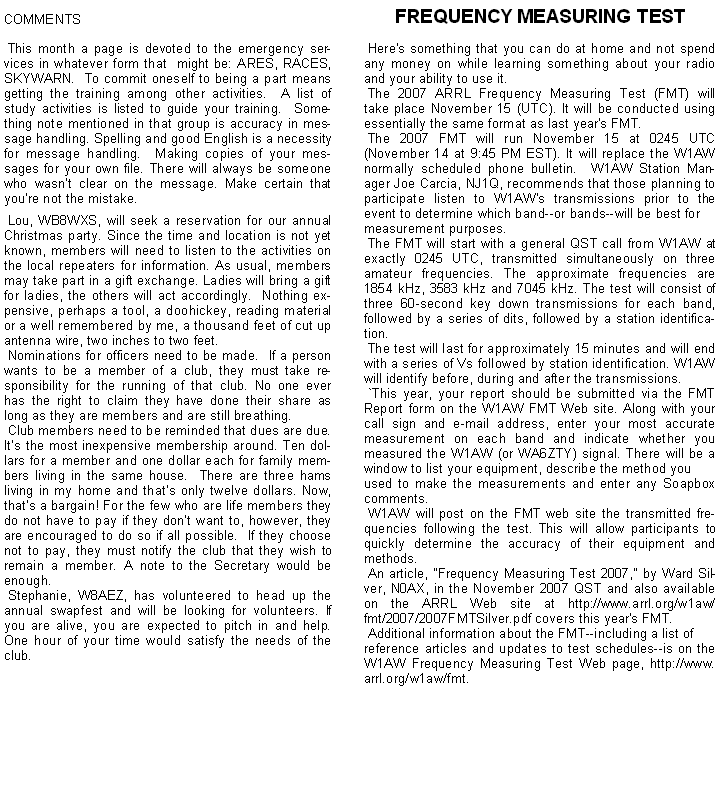 COMMENTS

This month a page is devoted to the emergency services in whatever form that might be: ARES, RACES, SKYWARN. To commit oneself to being a part means getting the training among other activities. A list of study activities is listed to guide your training. Something note mentioned in that group is accuracy in message handling. Spelling and good English is a necessity for message handling. Making copies of your messages for your own file. There will always be someone who wasn't clear on the message. Make certain that you're not the mistake.

Lou, WB8WXS, will seek a reservation for our annual Christmas party. Since the time and location is not yet known, members will need to listen to the activities on the local repeaters for information. As usual, members may take part in a gift exchange. Ladies will bring a gift for ladies, the others will act accordingly. Nothing expensive, perhaps a tool, a doohickey, reading material or a well remembered by me, a thousand feet of cut up antenna wire, two inches to two feet.

Nominations for officers need to be made. If a person wants to be a member of a club, they must take responsibility for the running of that club. No one ever has the right to claim they have done their share as long as they are members and are still breathing.

Club members need to be reminded that dues are due. It's the most inexpensive membership around. Ten dollars for a member and one dollar each for family members living in the same house. There are three hams living in my home and that's only twelve dollars. Now, that's a bargain! For the few who are life members they do not have to pay if they don't want to, however, they are encouraged to do so if all possible. If they choose not to pay, they must notify the club that they wish to remain a member. A note to the Secretary would be enough.

Stephanie, W8AEZ, has volunteered to head up the annual swapfest and will be looking for volunteers. If you are alive, you are expected to pitch in and help. One hour of your time would satisfy the needs of the club.

FREQUENCY MEASURING TEST

Here's something that you can do at home and not spend any money on while learning something about your radio and your ability to use it.

The 2007 ARRL Frequency Measuring Test (FMT) will take place November 15 (UTC). It will be conducted using essentially the same format as last year's FMT.

The 2007 FMT will run November 15 at 0245 UTC (November 14 at 9:45 PM EST). It will replace the W1AW normally scheduled phone bulletin. W1AW Station Manager Joe Carcia, NJ1Q, recommends that those planning to participate listen to W1AW's transmissions prior to the event to determine which band--or bands--will be best for measurement purposes.

The FMT will start with a general QST call from W1AW at exactly 0245 UTC, transmitted simultaneously on three amateur frequencies. The approximate frequencies are 1854 kHz, 3583 kHz and 7045 kHz. The test will consist of three 60-second key down transmissions for each band, followed by a series of dits, followed by a station identification.

The test will last for approximately 15 minutes and will end with a series of Vs followed by station identification. W1AW will identify before, during and after the transmissions.

`This year, your report should be submitted via the FMT Report form on the W1AW FMT Web site. Along with your call sign and e-mail address, enter your most accurate measurement on each band and indicate whether you measured the W1AW (or WA6ZTY) signal. There will be a window to list your equipment, describe the method you used to make the measurements and enter any Soapbox comments.

W1AW will post on the FMT web site the transmitted frequencies following the test. This will allow participants to quickly determine the accuracy of their equipment and methods.

An article, "Frequency Measuring Test 2007," by Ward Silver, N0AX, in the November 2007 QST and also available on the ARRL Web site at http://www.arrl.org/w1aw/fmt/2007/2007FMTSilver.pdf covers this year's FMT.

Additional information about the FMT--including a list of reference articles and updates to test schedules--is on the W1AW Frequency Measuring Test Web page, http://www.arrl.org/w1aw/fmt.